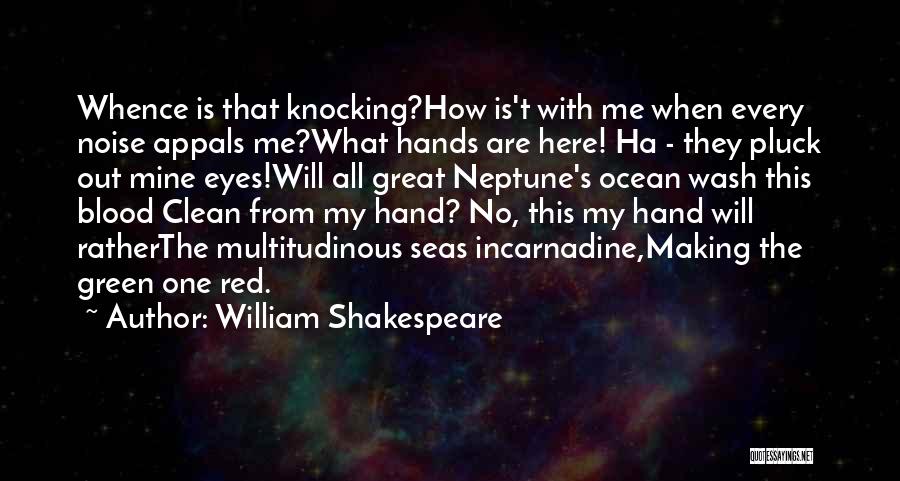 Whence is that knocking?How is't with me when every noise appals me?What hands are here! Ha - they pluck out mine eyes!Will all great Neptune's ocean wash this blood Clean from my hand? No, this my hand will ratherThe multitudinous seas incarnadine,Making the green one red.

~ Author: William Shakespeare

QUOTESSAYINGS.NET